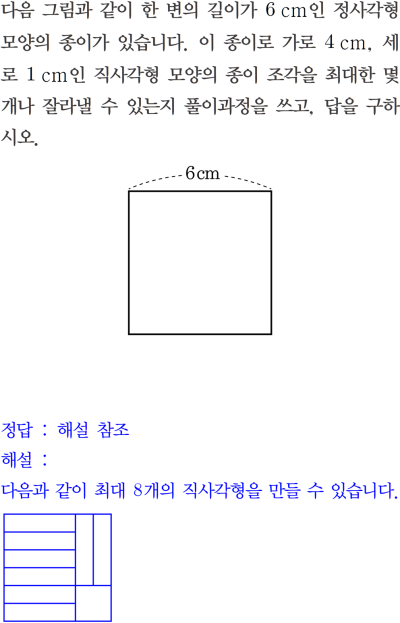 다음 그림과 같이 한 변의 길이가 6 cm인 정사각형 모양의 종이가 있습니다. 이 종이로 가로 4 cm, 세로 1 cm인 직사각형 모양의 종이 조각을 최대한 몇 개나 잘라낼 수 있는지 풀이과정을 쓰고, 답을 구하시오.

6cm

정답 : 해설 참조

해설 :

다음과 같이 최대 8개의 직사각형을 만들 수 있습니다.